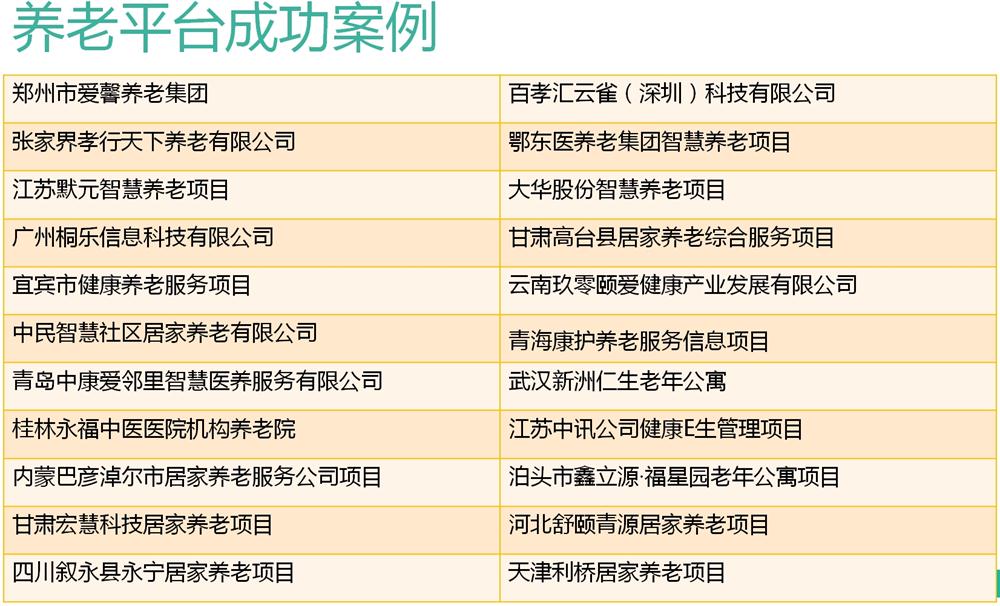 养老平台成功案例

| 郑州市爱馨养老集团 | 百孝汇云雀（深圳）科技有限公司 |
|---|---|
| 张家界孝行天下养老有限公司 | 鄂东医养老集团智慧养老项目 |
| 江苏默元智慧养老项目 | 大华股份智慧养老项目 |
| 广州桐乐信息科技有限公司 | 甘肃高台县居家养老综合服务项目 |
| 宜宾市健康养老服务项目 | 云南玖零颐爱健康产业发展有限公司 |
| 中民智慧社区居家养老有限公司 | 青海康护养老服务信息项目 |
| 青岛中康爱邻里智慧医养服务有限公司 | 武汉新洲仁生老年公寓 |
| 桂林永福中医医院机构养老院 | 江苏中讯公司健康E生管理项目 |
| 内蒙巴彦淖尔市居家养老服务公司项目 | 泊头市鑫立源·福星园老年公寓项目 |
| 甘肃宏慧科技居家养老项目 | 河北舒颐青源居家养老项目 |
| 四川叙永县永宁居家养老项目 | 天津利桥居家养老项目 |